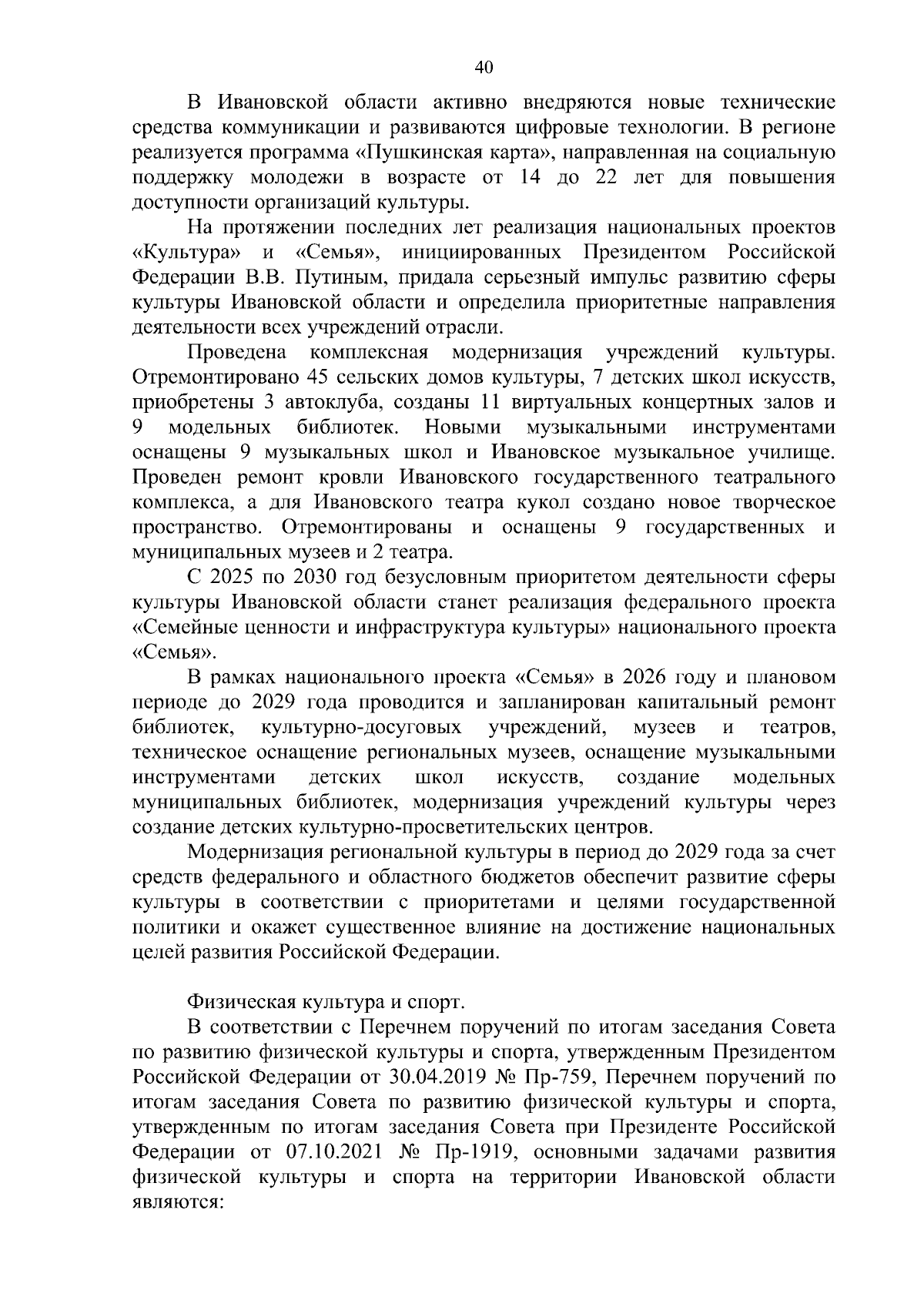 40

В Ивановской области активно внедряются новые технические средства коммуникации и развиваются цифровые технологии. В регионе реализуется программа «Пушкинская карта», направленная на социальную поддержку молодежи в возрасте от 14 до 22 лет для повышения доступности организаций культуры.

На протяжении последних лет реализация национальных проектов «Культура» и «Семья», инициированных Президентом Российской Федерации В.В. Путиным, придала серьезный импульс развитию сферы культуры Ивановской области и определила приоритетные направления деятельности всех учреждений отрасли.

Проведена комплексная модернизация учреждений культуры. Отремонтировано 45 сельских домов культуры, 7 детских школ искусств, приобретены 3 автоклуба, созданы 11 виртуальных концертных залов и 9 модельных библиотек. Новыми музыкальными инструментами оснащены 9 музыкальных школ и Ивановское музыкальное училище. Проведен ремонт кровли Ивановского государственного театрального комплекса, а для Ивановского театра кукол создано новое творческое пространство. Отремонтированы и оснащены 9 государственных и муниципальных музеев и 2 театра.

С 2025 по 2030 год безусловным приоритетом деятельности сферы культуры Ивановской области станет реализация федерального проекта «Семейные ценности и инфраструктура культуры» национального проекта «Семья».

В рамках национального проекта «Семья» в 2026 году и плановом периоде до 2029 года проводится и запланирован капитальный ремонт библиотек, культурно-досуговых учреждений, музеев и театров, техническое оснащение региональных музеев, оснащение музыкальными инструментами детских школ искусств, создание модельных муниципальных библиотек, модернизация учреждений культуры через создание детских культурно-просветительских центров.

Модернизация региональной культуры в период до 2029 года за счет средств федерального и областного бюджетов обеспечит развитие сферы культуры в соответствии с приоритетами и целями государственной политики и окажет существенное влияние на достижение национальных целей развития Российской Федерации.

Физическая культура и спорт.

В соответствии с Перечнем поручений по итогам заседания Совета по развитию физической культуры и спорта, утвержденным Президентом Российской Федерации от 30.04.2019 № Пр-759, Перечнем поручений по итогам заседания Совета по развитию физической культуры и спорта, утвержденным по итогам заседания Совета при Президенте Российской Федерации от 07.10.2021 № Пр-1919, основными задачами развития физической культуры и спорта на территории Ивановской области являются: